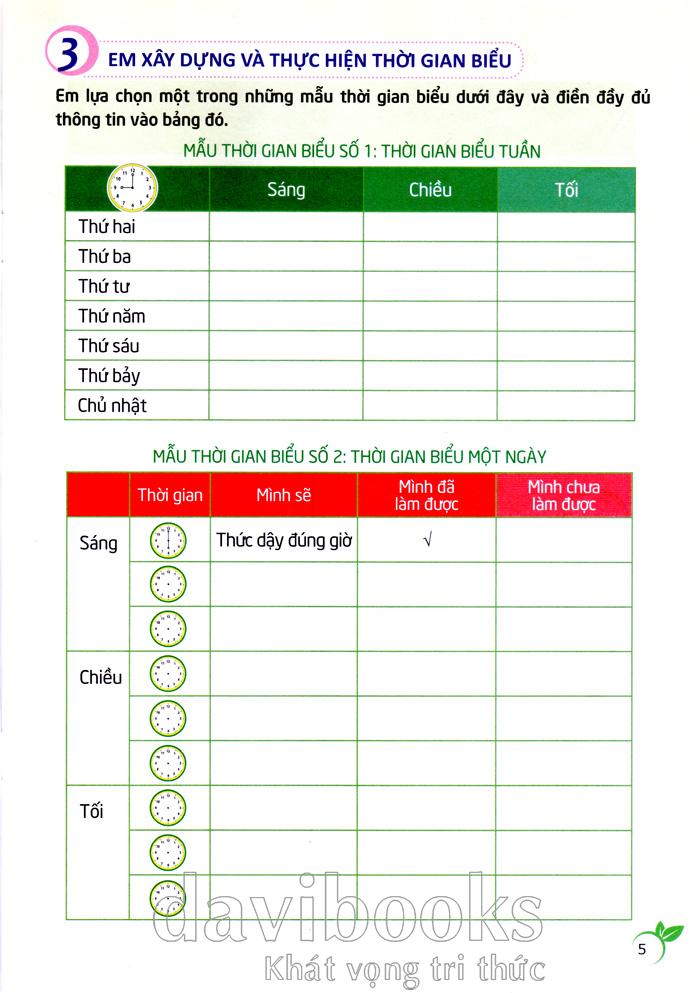 3 EM XÂY DỰNG VÀ THỰC HIỆN THỜI GIAN BIỂU

Em lựa chọn một trong những mẫu thời gian biểu dưới đây và điền đầy đủ thông tin vào bảng đó.

MẪU THỜI GIAN BIỂU SỐ 1: THỜI GIAN BIỂU TUẦN

| | Sáng | Chiều | Tối |
|---|---|---|---|
| Thứ hai | | | |
| Thứ ba | | | |
| Thứ tư | | | |
| Thứ năm | | | |
| Thứ sáu | | | |
| Thứ bảy | | | |
| Chủ nhật | | | |

MẪU THỜI GIAN BIỂU SỐ 2: THỜI GIAN BIỂU MỘT NGÀY

| | Thời gian | Mình sẽ | Mình đã làm được | Mình chưa làm được |
|---|---|---|---|---|
| Sáng | | Thức dậy đúng giờ | √ | |
| | | | | |
| | | | | |
| Chiều | | | | |
| | | | | |
| | | | | |
| Tối | | | | |
| | | | | |
| | | | | |

davibooks
Khát vọng tri thức

5